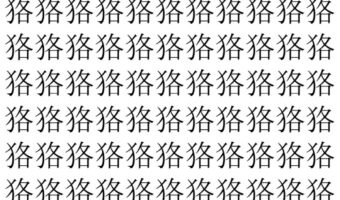 狢狢狢狢狢狢狢狢狢狢狢
狢狢狢狢狢狢狢狢狢狢狢
狢狢狢狢狢狢狢狢狢狢狢
狢狢狢狢狢狢狢狢狢狢狢
狢狢狢狢狢狢狢狢狢狢狢
狢狢狢狢狢狢狢狢狢狢狢